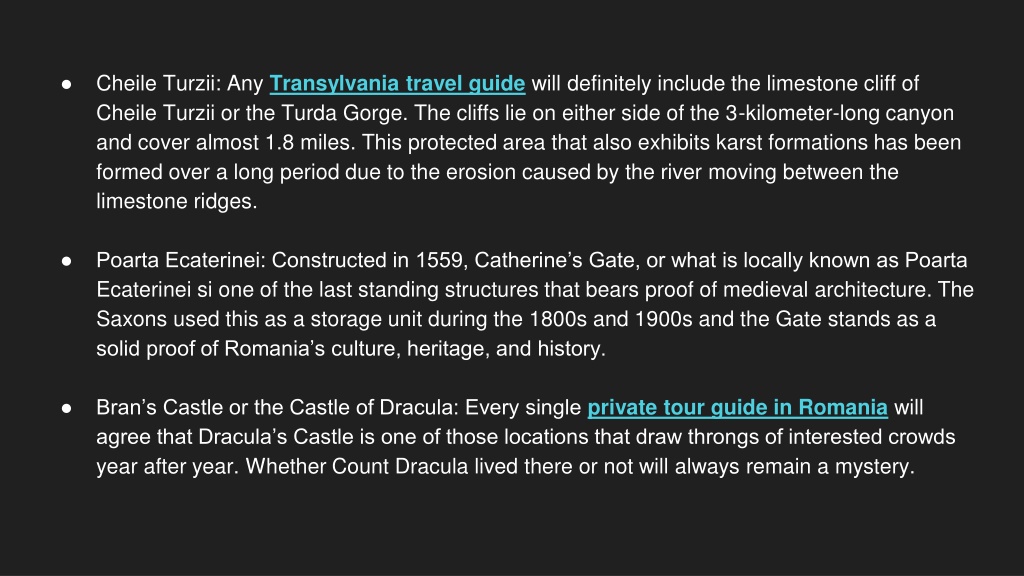 ● Cheile Turzii: Any Transylvania travel guide will definitely include the limestone cliff of Cheile Turzii or the Turda Gorge. The cliffs lie on either side of the 3-kilometer-long canyon and cover almost 1.8 miles. This protected area that also exhibits karst formations has been formed over a long period due to the erosion caused by the river moving between the limestone ridges.

● Poarta Ecaterinei: Constructed in 1559, Catherine's Gate, or what is locally known as Poarta Ecaterinei si one of the last standing structures that bears proof of medieval architecture. The Saxons used this as a storage unit during the 1800s and 1900s and the Gate stands as a solid proof of Romania's culture, heritage, and history.

● Bran's Castle or the Castle of Dracula: Every single private tour guide in Romania will agree that Dracula's Castle is one of those locations that draw throngs of interested crowds year after year. Whether Count Dracula lived there or not will always remain a mystery.